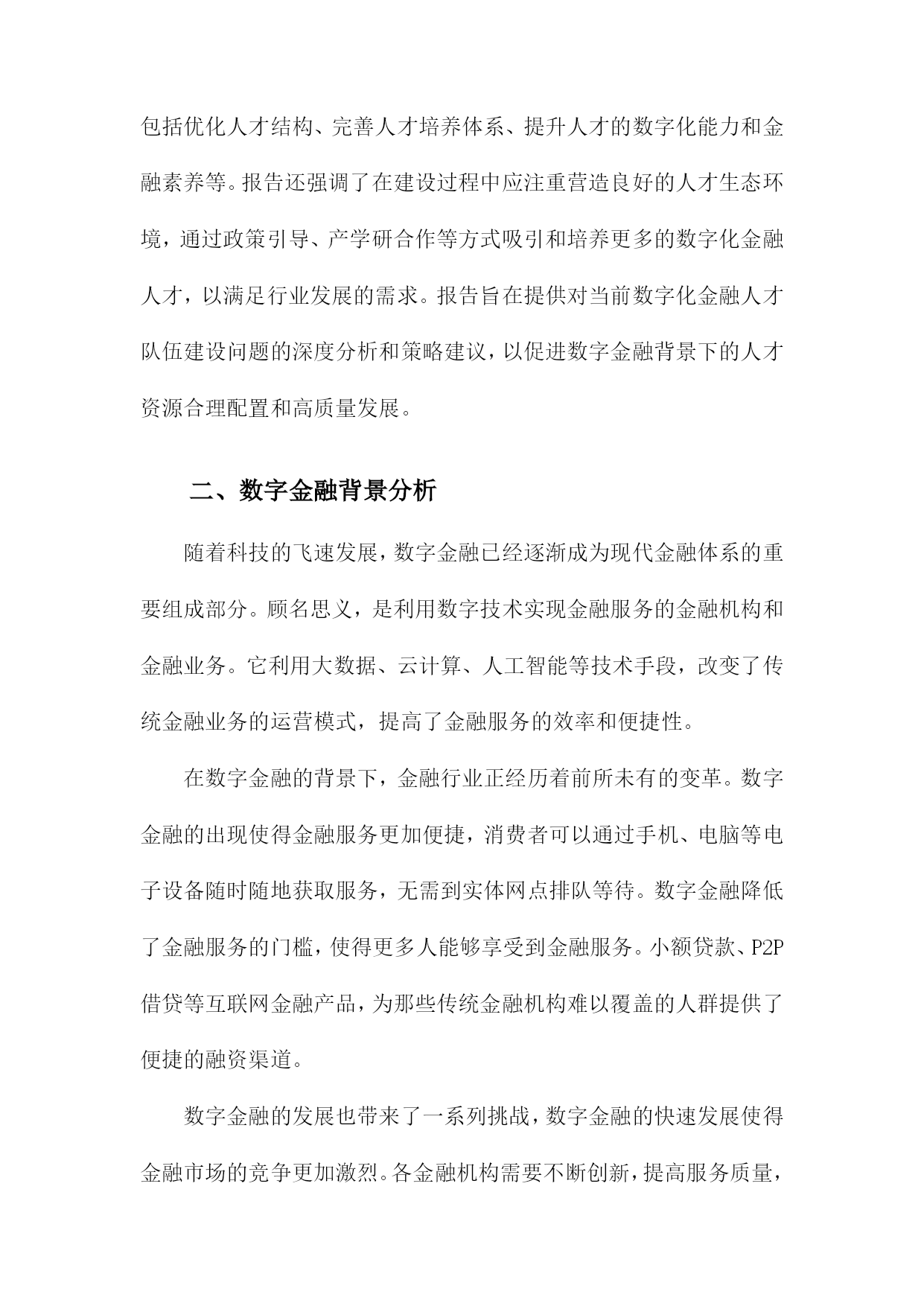 包括优化人才结构、完善人才培养体系、提升人才的数字化能力和金融素养等。报告还强调了在建设过程中应注重营造良好的人才生态环境，通过政策引导、产学研合作等方式吸引和培养更多的数字化金融人才，以满足行业发展的需求。报告旨在提供对当前数字化金融人才队伍建设问题的深度分析和策略建议，以促进数字金融背景下的人才资源合理配置和高质量发展。

二、数字金融背景分析

随着科技的飞速发展，数字金融已经逐渐成为现代金融体系的重要组成部分。顾名思义，是利用数字技术实现金融服务的金融机构和金融业务。它利用大数据、云计算、人工智能等技术手段，改变了传统金融业务的运营模式，提高了金融服务的效率和便捷性。

在数字金融的背景下，金融行业正经历着前所未有的变革。数字金融的出现使得金融服务更加便捷，消费者可以通过手机、电脑等电子设备随时随地获取服务，无需到实体网点排队等待。数字金融降低了金融服务的门槛，使得更多人能够享受到金融服务。小额贷款、P2P借贷等互联网金融产品，为那些传统金融机构难以覆盖的人群提供了便捷的融资渠道。

数字金融的发展也带来了一系列挑战，数字金融的快速发展使得金融市场的竞争更加激烈。各金融机构需要不断创新，提高服务质量，